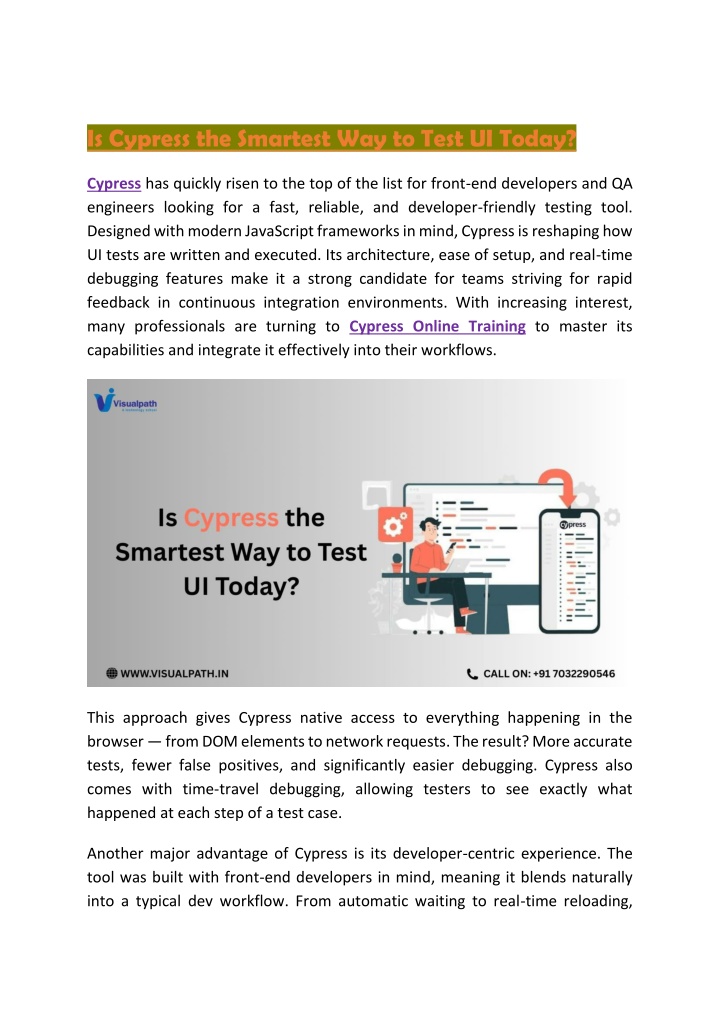 Is Cypress the Smartest Way to Test UI Today?

Cypress has quickly risen to the top of the list for front-end developers and QA engineers looking for a fast, reliable, and developer-friendly testing tool. Designed with modern JavaScript frameworks in mind, Cypress is reshaping how UI tests are written and executed. Its architecture, ease of setup, and real-time debugging features make it a strong candidate for teams striving for rapid feedback in continuous integration environments. With increasing interest, many professionals are turning to Cypress Online Training to master its capabilities and integrate it effectively into their workflows.

Visualpath

Is Cypress the Smartest Way to Test UI Today?

cypress

WWW.VISUALPATH.IN

CALL ON: +91 7032290546

This approach gives Cypress native access to everything happening in the browser — from DOM elements to network requests. The result? More accurate tests, fewer false positives, and significantly easier debugging. Cypress also comes with time-travel debugging, allowing testers to see exactly what happened at each step of a test case.

Another major advantage of Cypress is its developer-centric experience. The tool was built with front-end developers in mind, meaning it blends naturally into a typical dev workflow. From automatic waiting to real-time reloading,